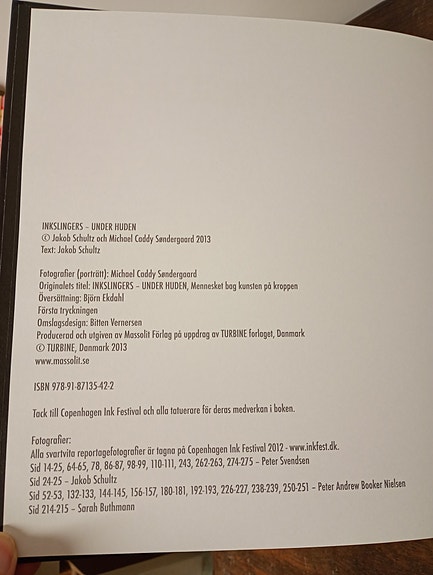 INKSLINGERS – UNDER HUDEN
© Jakob Schultz och Michael Caddy Søndergaard 2013
Text: Jakob Schultz

Fotografier (porträtt): Michael Caddy Søndergaard
Originalets titel: INKSLINGERS – UNDER HUDEN, Mennesket bag kunsten på kroppen
Översättning: Björn Ekdahl
Första tryckningen
Omslagsdesign: Bitten Vernersen
Producerad och utgiven av Massolit Förlag på uppdrag av TURBINE forlaget, Danmark
© TURBINE, Danmark 2013
www.massolit.se

ISBN 978-91-87135-42-2

Tack till Copenhagen Ink Festival och alla tatuerare för deras medverkan i boken.

Fotografier:
Alla svartvita reportagefotografier är tagna på Copenhagen Ink Festival 2012 - www.inkfest.dk.
Sid 14-25, 64-65, 78, 86-87, 98-99, 110-111, 243, 262-263, 274-275 – Peter Svendsen
Sid 24-25 – Jakob Schultz
Sid 52-53, 132-133, 144-145, 156-157, 180-181, 192-193, 226-227, 238-239, 250-251 – Peter Andrew Booker Nielsen
Sid 214-215 – Sarah Buthmann